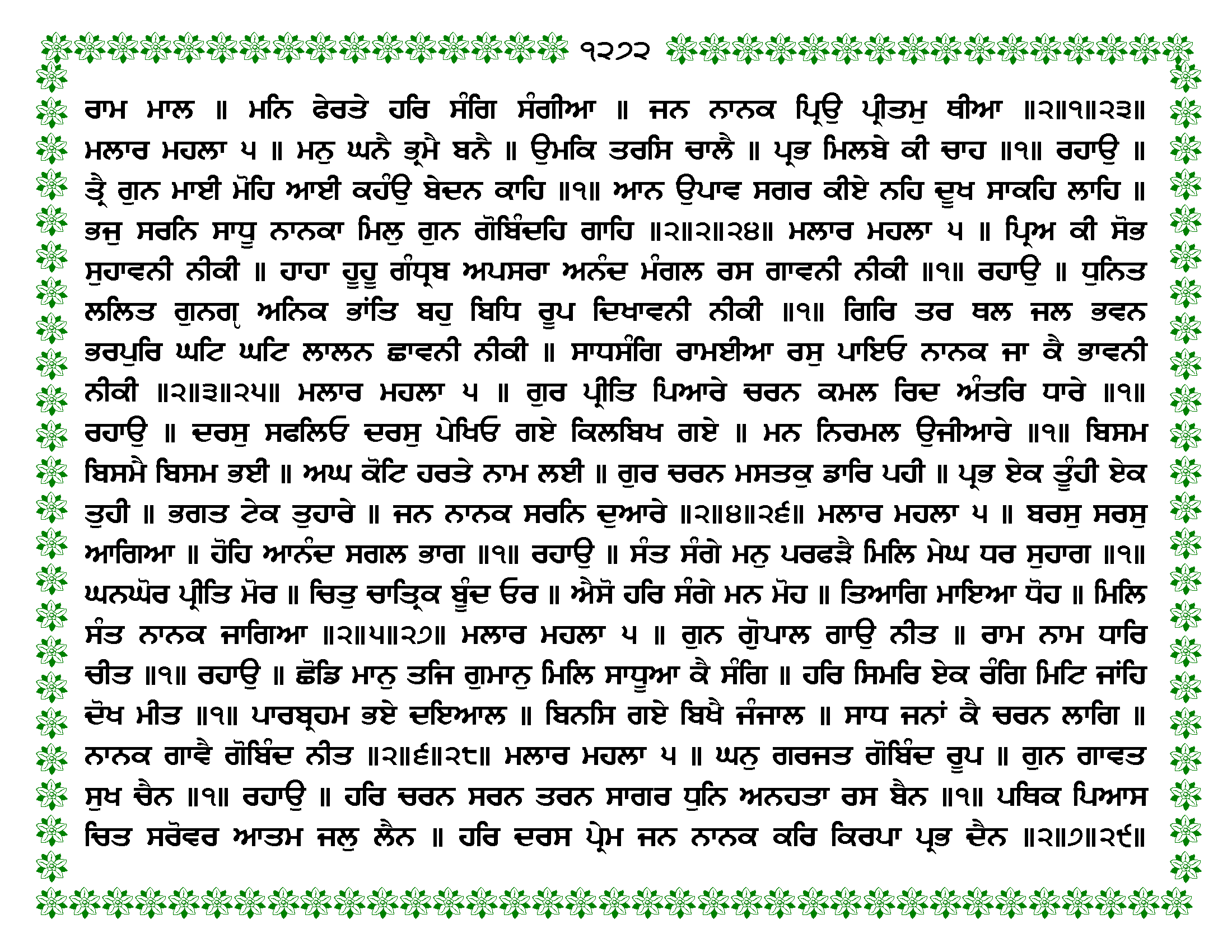 ੧੨੭੨

ਰਾਮ ਮਾਲ ॥ ਮਨਿ ਫੇਰਤੇ ਹਰਿ ਸੰਗਿ ਸੰਗੀਆ ॥ ਜਨ ਨਾਨਕ ਪ੍ਰਿਉ ਪ੍ਰੀਤਮੁ ਥੀਆ ॥੨॥੧॥੨੩॥ ਮਲਾਰ ਮਹਲਾ ੫ ॥ ਮਨੁ ਘਨੈ ਭ੍ਰਮੈ ਬਨੈ ॥ ਉਮਕਿ ਤਰਸਿ ਚਾਲੈ ॥ ਪ੍ਰਭ ਮਿਲਬੇ ਕੀ ਚਾਹ ॥੧॥ ਰਹਾਉ ॥ ਤ੍ਰੈ ਗੁਨ ਮਾਈ ਮੋਹਿ ਆਈ ਕਹੰਉ ਬੇਦਨ ਕਾਹਿ ॥੧॥ ਆਨ ਉਪਾਵ ਸਗਰ ਕੀਏ ਨਹਿ ਦੂਖ ਸਾਕਹਿ ਲਾਹਿ ॥ ਭਜੁ ਸਰਨਿ ਸਾਧੂ ਨਾਨਕਾ ਮਿਲੁ ਗੁਨ ਗੋਬਿੰਦਹਿ ਗਾਹਿ ॥੨॥੨॥੨੪॥ ਮਲਾਰ ਮਹਲਾ ੫ ॥ ਪ੍ਰਿਅ ਕੀ ਸੋਭ ਸੁਹਾਵਨੀ ਨੀਕੀ ॥ ਹਾਹਾ ਹੂਹੂ ਗੰਧ੍ਰਬ ਅਪਸਰਾ ਅਨੰਦ ਮੰਗਲ ਰਸ ਗਾਵਨੀ ਨੀਕੀ ॥੧॥ ਰਹਾਉ ॥ ਧੁਨਿਤ ਲਲਿਤ ਗੁਨਗ੍ਯ ਅਨਿਕ ਭਾਂਤਿ ਬਹੁ ਬਿਧਿ ਰੂਪ ਦਿਖਾਵਨੀ ਨੀਕੀ ॥੧॥ ਗਿਰਿ ਤਰ ਥਲ ਜਲ ਭਵਨ ਭਰਪੁਰਿ ਘਟਿ ਘਟਿ ਲਾਲਨ ਛਾਵਨੀ ਨੀਕੀ ॥ ਸਾਧਸੰਗਿ ਰਾਮਈਆ ਰਸੁ ਪਾਇਓ ਨਾਨਕ ਜਾ ਕੈ ਭਾਵਨੀ ਨੀਕੀ ॥੨॥੩॥੨੫॥ ਮਲਾਰ ਮਹਲਾ ੫ ॥ ਗੁਰ ਪ੍ਰੀਤਿ ਪਿਆਰੇ ਚਰਨ ਕਮਲ ਰਿਦ ਅੰਤਰਿ ਧਾਰੇ ॥੧॥ ਰਹਾਉ ॥ ਦਰਸੁ ਸਫਲਿਓ ਦਰਸੁ ਪੇਖਿਓ ਗਏ ਕਿਲਬਿਖ ਗਏ ॥ ਮਨ ਨਿਰਮਲ ਉਜੀਆਰੇ ॥੧॥ ਬਿਸਮ ਬਿਸਮੈ ਬਿਸਮ ਭਈ ॥ ਅਘ ਕੋਟਿ ਹਰਤੇ ਨਾਮ ਲਈ ॥ ਗੁਰ ਚਰਨ ਮਸਤਕੁ ਡਾਰਿ ਪਹੀ ॥ ਪ੍ਰਭ ਏਕ ਤੂੰਹੀ ਏਕ ਤੁਹੀ ॥ ਭਗਤ ਟੇਕ ਤੁਹਾਰੇ ॥ ਜਨ ਨਾਨਕ ਸਰਨਿ ਦੁਆਰੇ ॥੨॥੪॥੨੬॥ ਮਲਾਰ ਮਹਲਾ ੫ ॥ ਬਰਸੁ ਸਰਸੁ ਆਗਿਆ ॥ ਹੋਹਿ ਆਨੰਦ ਸਗਲ ਭਾਗ ॥੧॥ ਰਹਾਉ ॥ ਸੰਤ ਸੰਗੇ ਮਨੁ ਪਰਫੜੈ ਮਿਲਿ ਮੇਘ ਧਰ ਸੁਹਾਗ ॥੧॥ ਘਨਘੋਰ ਪ੍ਰੀਤਿ ਮੋਰ ॥ ਚਿਤੁ ਚਾਤ੍ਰਿਕ ਬੂੰਦ ਓਰ ॥ ਐਸੋ ਹਰਿ ਸੰਗੇ ਮਨ ਮੋਹ ॥ ਤਿਆਗਿ ਮਾਇਆ ਧੋਹ ॥ ਮਿਲਿ ਸੰਤ ਨਾਨਕ ਜਾਗਿਆ ॥੨॥੫॥੨੭॥ ਮਲਾਰ ਮਹਲਾ ੫ ॥ ਗੁਨ ਗੋੁਪਾਲ ਗਾਉ ਨੀਤ ॥ ਰਾਮ ਨਾਮ ਧਾਰਿ ਚੀਤ ॥੧॥ ਰਹਾਉ ॥ ਛੋਡਿ ਮਾਨੁ ਤਜਿ ਗੁਮਾਨੁ ਮਿਲਿ ਸਾਧੂਆ ਕੈ ਸੰਗਿ ॥ ਹਰਿ ਸਿਮਰਿ ਏਕ ਰੰਗਿ ਮਿਟਿ ਜਾਂਹਿ ਦੋਖ ਮੀਤ ॥੧॥ ਪਾਰਬ੍ਰਹਮ ਭਏ ਦਇਆਲ ॥ ਬਿਨਸਿ ਗਏ ਬਿਖੈ ਜੰਜਾਲ ॥ ਸਾਧ ਜਨਾਂ ਕੈ ਚਰਨ ਲਾਗਿ ॥ ਨਾਨਕ ਗਾਵੈ ਗੋਬਿੰਦ ਨੀਤ ॥੨॥੬॥੨੮॥ ਮਲਾਰ ਮਹਲਾ ੫ ॥ ਘਨੁ ਗਰਜਤ ਗੋਬਿੰਦ ਰੂਪ ॥ ਗੁਨ ਗਾਵਤ ਸੁਖ ਚੈਨ ॥੧॥ ਰਹਾਉ ॥ ਹਰਿ ਚਰਨ ਸਰਨ ਤਰਨ ਸਾਗਰ ਧੁਨਿ ਅਨਹਤਾ ਰਸ ਬੈਨ ॥੧॥ ਪਥਿਕ ਪਿਆਸ ਚਿਤ ਸਰੋਵਰ ਆਤਮ ਜਲੁ ਲੈਨ ॥ ਹਰਿ ਦਰਸ ਪ੍ਰੇਮ ਜਨ ਨਾਨਕ ਕਰਿ ਕਿਰਪਾ ਪ੍ਰਭ ਦੈਨ ॥੨॥੭॥੨੯॥